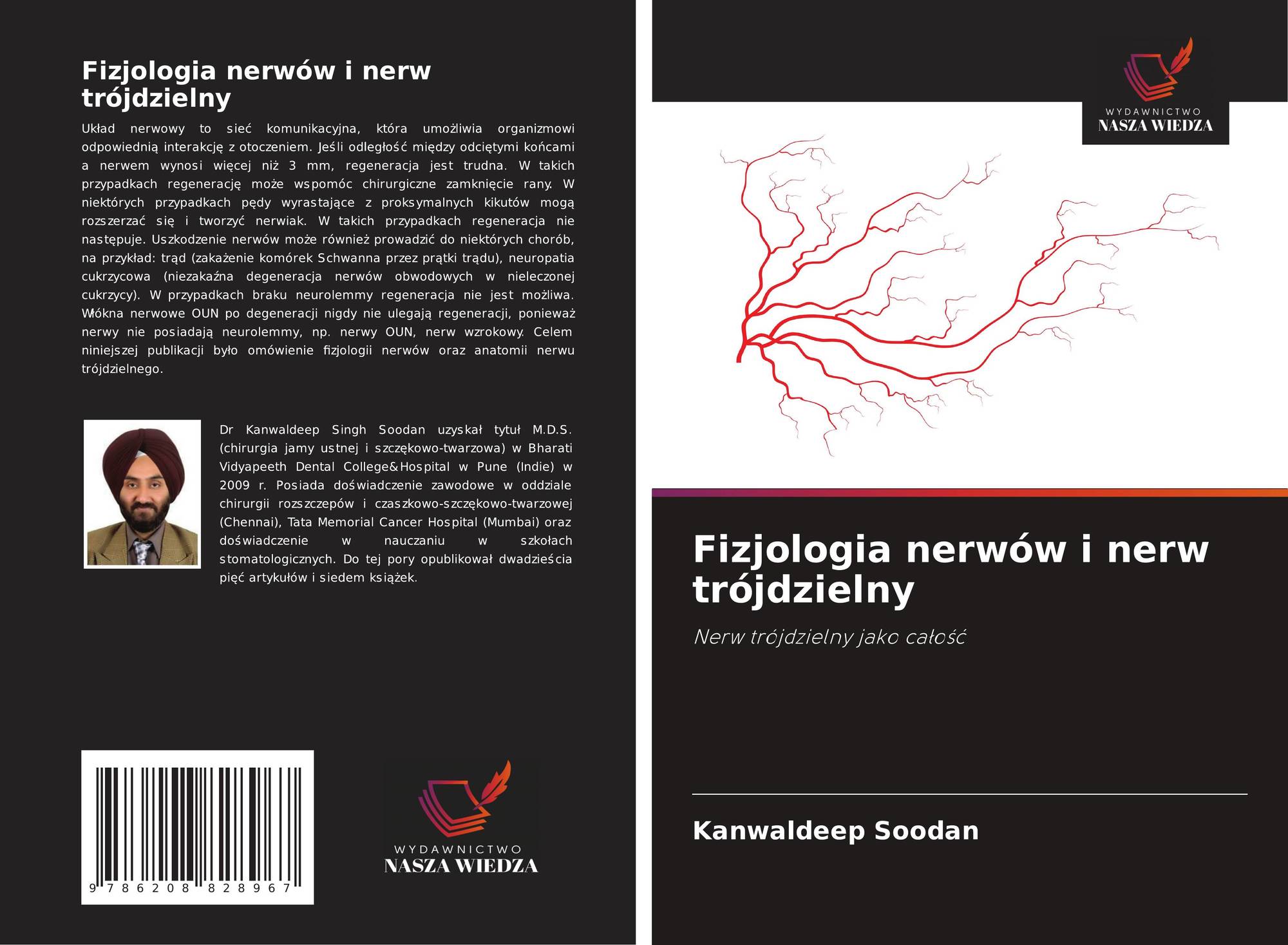 Fizjologia nerwów i nerw trójdzielny

Układ nerwowy to sieć komunikacyjna, która umożliwia organizmowi odpowiednią interakcję z otoczeniem. Jeśli odległość między odciętymi końcami a nerwem wynosi więcej niż 3 mm, regeneracja jest trudna. W takich przypadkach regenerację może wspomóc chirurgiczne zamknięcie rany. W niektórych przypadkach pędy wyrastające z proksymalnych kikutów mogą rozszerzać się i tworzyć nerwiak. W takich przypadkach regeneracja nie następuje. Uszkodzenie nerwów może również prowadzić do niektórych chorób, na przykład: trąd (zakażenie komórek Schwanna przez prątki trądu), neuropatia cukrzycowa (niezakaźna degeneracja nerwów obwodowych w nieleczonej cukrzycy). W przypadkach braku neurolemmy regeneracja nie jest możliwa. Włókna nerwowe OUN po degeneracji nigdy nie ulegają regeneracji, ponieważ nerwy nie posiadają neurolemmy, np. nerwy OUN, nerw wzrokowy. Celem niniejszej publikacji było omówienie fizjologii nerwów oraz anatomii nerwu trójdzielnego.

Dr Kanwaldeep Singh Soodan uzyskał tytuł M.D.S. (chirurgia jamy ustnej i szczękowo-twarzowa) w Bharati Vidyapeeth Dental College&Hospital w Pune (Indie) w 2009 r. Posiada doświadczenie zawodowe w oddziale chirurgii rozszczepów i czaszkowo-szczękowo-twarzowej (Chennai), Tata Memorial Cancer Hospital (Mumbai) oraz doświadczenie w nauczaniu w szkołach stomatologicznych. Do tej pory opublikował dwadzieścia pięć artykułów i siedem książek.

9 786208 828967

WYDAWNICTWO
NASZA WIEDZA

WYDAWNICTWO
NASZA WIEDZA

Fizjologia nerwów i nerw trójdzielny

Nerw trójdzielny jako całość

Kanwaldeep Soodan